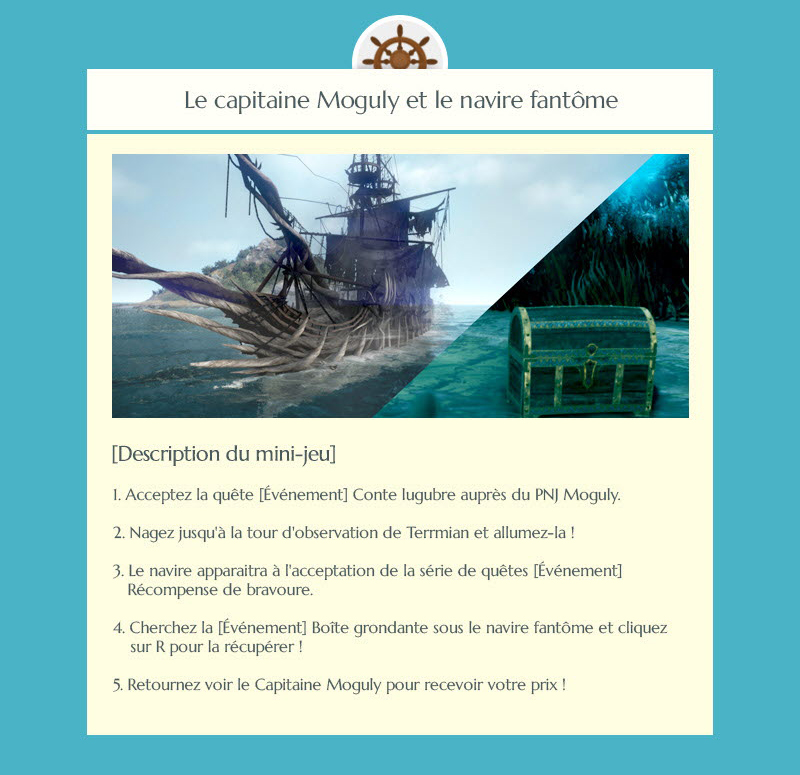 Le capitaine Moguly et le navire fantôme

[Description du mini-jeu]

1. Acceptez la quête [Événement] Conte lugubre auprès du PNJ Moguly.

2. Nagez jusqu'à la tour d'observation de Terrmian et allumez-la !

3. Le navire apparaitra à l'acceptation de la série de quêtes [Événement] Récompense de bravoure.

4. Cherchez la [Événement] Boîte grondante sous le navire fantôme et cliquez sur R pour la récupérer !

5. Retournez voir le Capitaine Moguly pour recevoir votre prix !